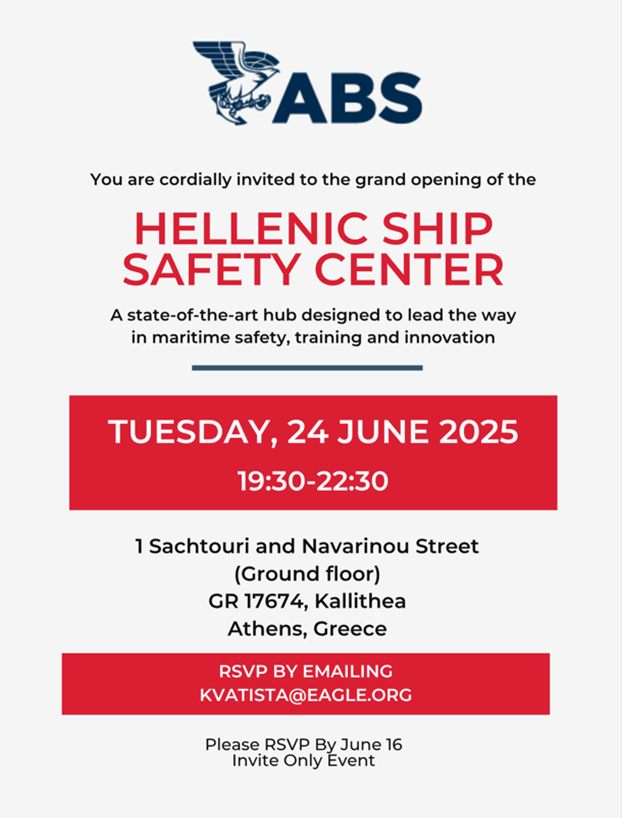 ABS

You are cordially invited to the grand opening of the

HELLENIC SHIP SAFETY CENTER

A state-of-the-art hub designed to lead the way in maritime safety, training and innovation

TUESDAY, 24 JUNE 2025
19:30-22:30

1 Sachtouri and Navarinou Street
(Ground floor)
GR 17674, Kallithea
Athens, Greece

RSVP BY EMAILING
KVATISTA@EAGLE.ORG

Please RSVP By June 16
Invite Only Event